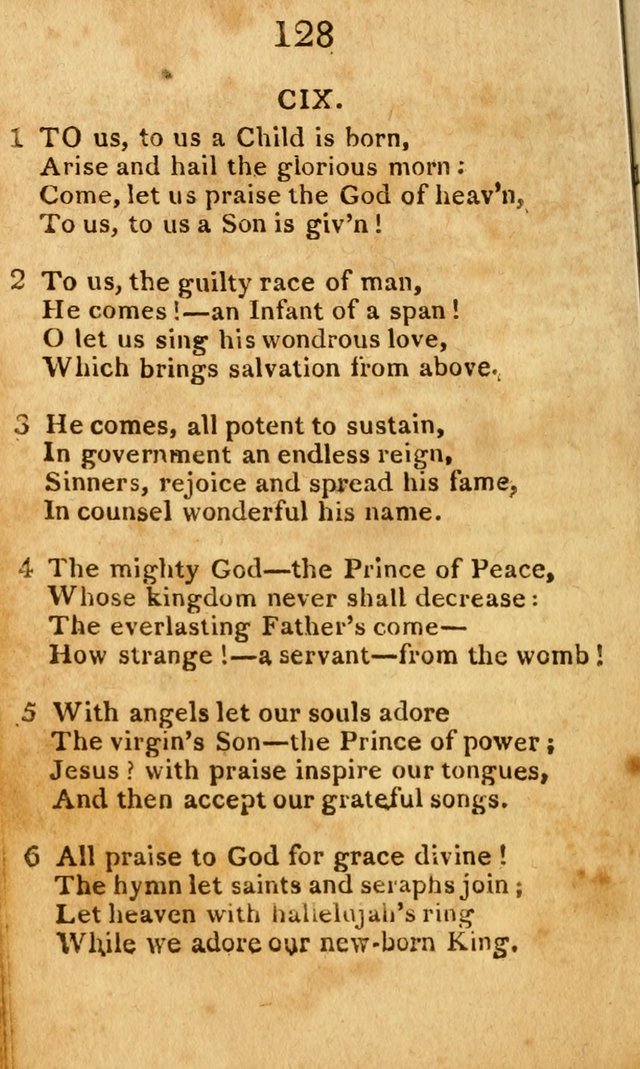 128

CIX.

1 TO us, to us a Child is born,
Arise and hail the glorious morn:
Come, let us praise the God of heav'n,
To us, to us a Son is giv'n!

2 To us, the guilty race of man,
He comes!—an Infant of a span!
O let us sing his wondrous love,
Which brings salvation from above.

3 He comes, all potent to sustain,
In government an endless reign,
Sinners, rejoice and spread his fame,
In counsel wonderful his name.

4 The mighty God—the Prince of Peace,
Whose kingdom never shall decrease:
The everlasting Father's come—
How strange!—a servant—from the womb!

5 With angels let our souls adore
The virgin's Son—the Prince of power;
Jesus? with praise inspire our tongues,
And then accept our grateful songs.

6 All praise to God for grace divine!
The hymn let saints and seraphs join;
Let heaven with hallelujah's ring
While we adore our new-born King.